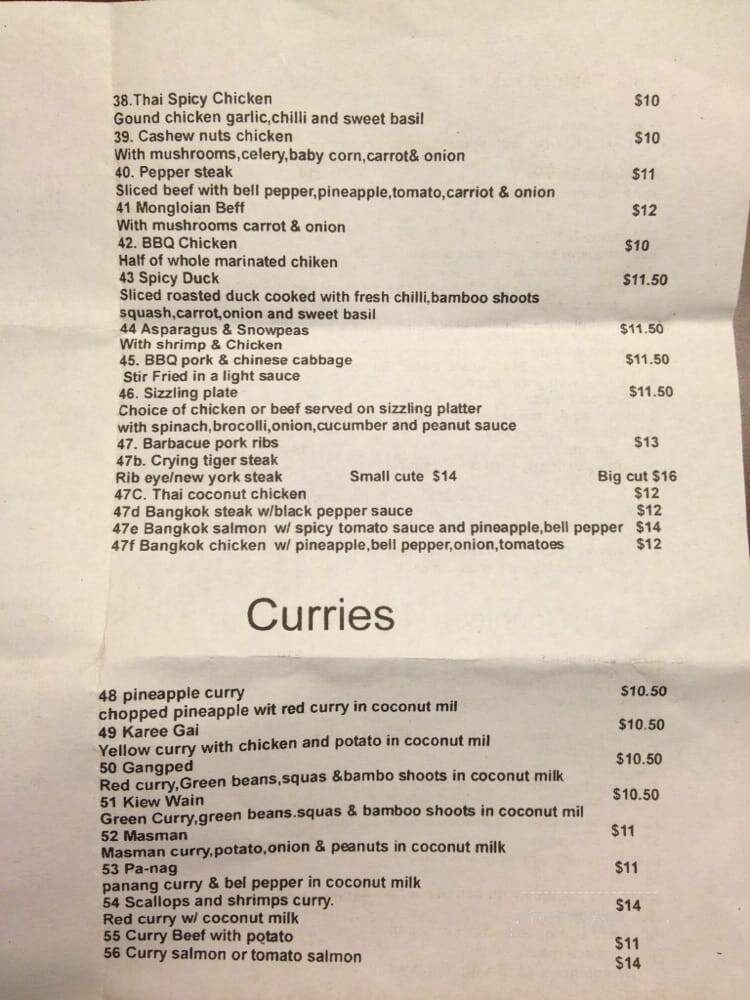 38.Thai Spicy Chicken $10
Gound chicken garlic,chilli and sweet basil
39. Cashew nuts chicken $10
With mushrooms,celery,baby corn,carrot& onion
40. Pepper steak $11
Sliced beef with bell pepper,pineapple,tomato,carriot & onion
41 Mongloian Beff $12
With mushrooms carrot & onion
42. BBQ Chicken $10
Half of whole marinated chiken
43 Spicy Duck $11.50
Sliced roasted duck cooked with fresh chilli,bamboo shoots squash,carrot,onion and sweet basil
44 Asparagus & Snowpeas $11.50
With shrimp & Chicken
45. BBQ pork & chinese cabbage $11.50
Stir Fried in a light sauce
46. Sizzling plate $11.50
Choice of chicken or beef served on sizzling platter with spinach,brocolli,onion,cucumber and peanut sauce
47. Barbacue pork ribs $13
47b. Crying tiger steak
Rib eye/new york steak Small cute $14 Big cut $16
47C. Thai coconut chicken $12
47d Bangkok steak w/black pepper sauce $12
47e Bangkok salmon w/ spicy tomato sauce and pineapple,bell pepper $14
47f Bangkok chicken w/ pineapple,bell pepper,onion,tomatoes $12

Curries

48 pineapple curry $10.50
chopped pineapple wit red curry in coconut mil
49 Karee Gai $10.50
Yellow curry with chicken and potato in coconut mil
50 Gangped $10.50
Red curry,Green beans,squas &bambo shoots in coconut milk
51 Kiew Wain $10.50
Green Curry,green beans.squas & bamboo shoots in coconut mil
52 Masman $11
Masman curry,potato,onion & peanuts in coconut milk
53 Pa-nag $11
panang curry & bel pepper in coconut milk
54 Scallops and shrimps curry. $14
Red curry w/ coconut milk
55 Curry Beef with potato $11
56 Curry salmon or tomato salmon $14